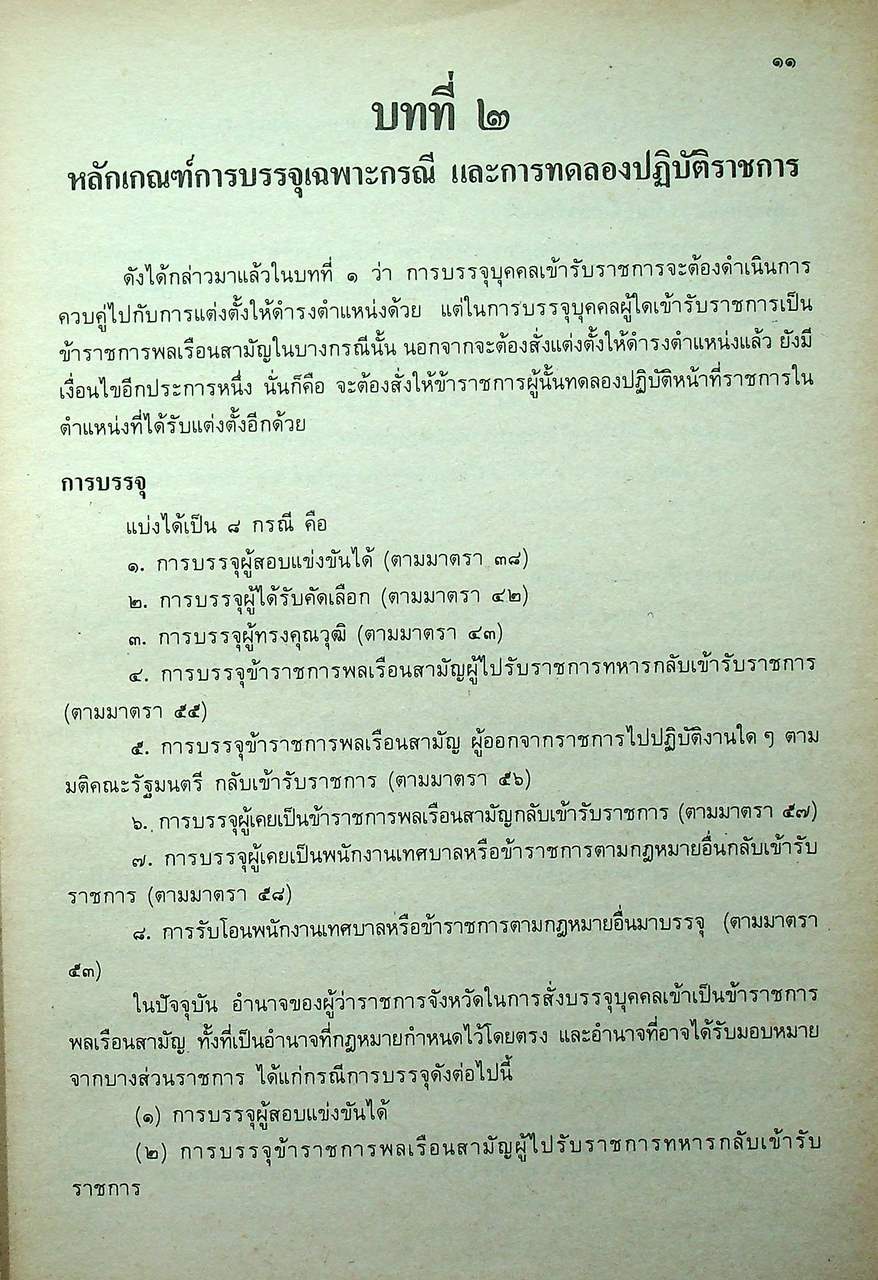 ๑๑

บทที่ ๒

หลักเกณฑ์การบรรจุเฉพาะกรณี และการทดลองปฏิบัติราชการ

ดังได้กล่าวมาแล้วในบทที่ ๑ ว่า การบรรจุบุคคลเข้ารับราชการจะต้องดำเนินการควบคู่ไปกับการแต่งตั้งให้ดำรงตำแหน่งด้วย แต่ในการบรรจุบุคคลผู้ใดเข้ารับราชการเป็นข้าราชการพลเรือนสามัญในบางกรณีนั้น นอกจากจะต้องสั่งแต่งตั้งให้ดำรงตำแหน่งแล้ว ยังมีเงื่อนไขอีกประการหนึ่ง นั่นก็คือ จะต้องสั่งให้ข้าราชการผู้นั้นทดลองปฏิบัติหน้าที่ราชการในตำแหน่งที่ได้รับแต่งตั้งอีกด้วย

การบรรจุ

แบ่งได้เป็น ๘ กรณี คือ

๑. การบรรจุผู้สอบแข่งขันได้ (ตามมาตรา ๓๘)

๒. การบรรจุผู้ได้รับคัดเลือก (ตามมาตรา ๔๒)

๓. การบรรจุผู้ทรงคุณวุฒิ (ตามมาตรา ๔๓)

๔. การบรรจุข้าราชการพลเรือนสามัญผู้ไปรับราชการทหารกลับเข้ารับราชการ (ตามมาตรา ๕๕)

๕. การบรรจุข้าราชการพลเรือนสามัญ ผู้ออกจากราชการไปปฏิบัติงานใด ๆ ตามมติคณะรัฐมนตรี กลับเข้ารับราชการ (ตามมาตรา ๕๖)

๖. การบรรจุผู้เคยเป็นข้าราชการพลเรือนสามัญกลับเข้ารับราชการ (ตามมาตรา ๕๗)

๗. การบรรจุผู้เคยเป็นพนักงานเทศบาลหรือข้าราชการตามกฎหมายอื่นกลับเข้ารับราชการ (ตามมาตรา ๕๘)

๘. การรับโอนพนักงานเทศบาลหรือข้าราชการตามกฎหมายอื่นมาบรรจุ (ตามมาตรา ๕๓)

ในปัจจุบัน อำนาจของผู้ว่าราชการจังหวัดในการสั่งบรรจุบุคคลเข้าเป็นข้าราชการพลเรือนสามัญ ทั้งที่เป็นอำนาจที่กฎหมายกำหนดไว้โดยตรง และอำนาจที่อาจได้รับมอบหมายจากบางส่วนราชการ ได้แก่กรณีการบรรจุดังต่อไปนี้

(๑) การบรรจุผู้สอบแข่งขันได้

(๒) การบรรจุข้าราชการพลเรือนสามัญผู้ไปรับราชการทหารกลับเข้ารับราชการ